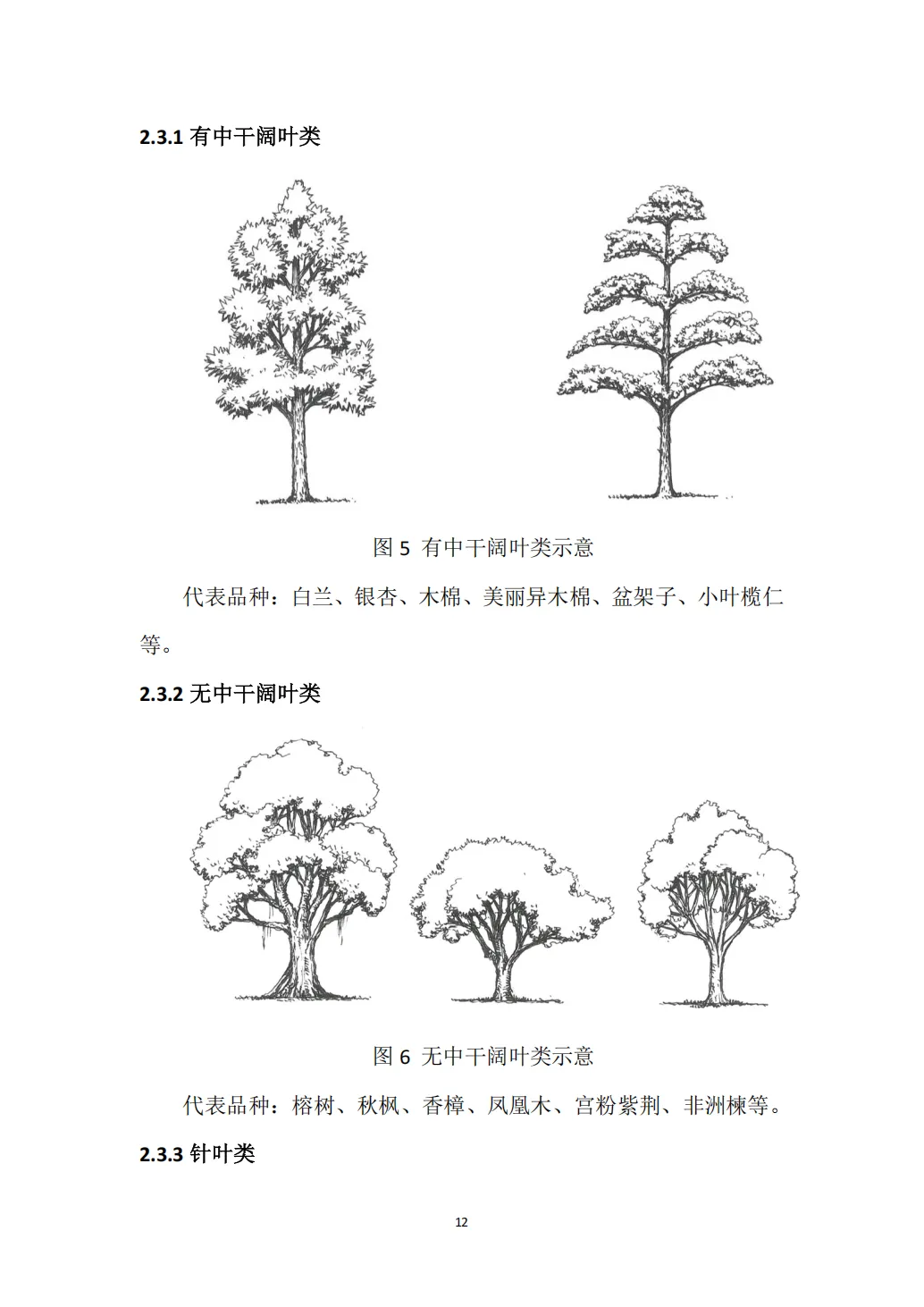 2.3.1 有中干阔叶类

图 5 有中干阔叶类示意

代表品种：白兰、银杏、木棉、美丽异木棉、盆架子、小叶榄仁等。

2.3.2 无中干阔叶类

图 6 无中干阔叶类示意

代表品种：榕树、秋枫、香樟、凤凰木、宫粉紫荆、非洲楝等。

2.3.3 针叶类

12